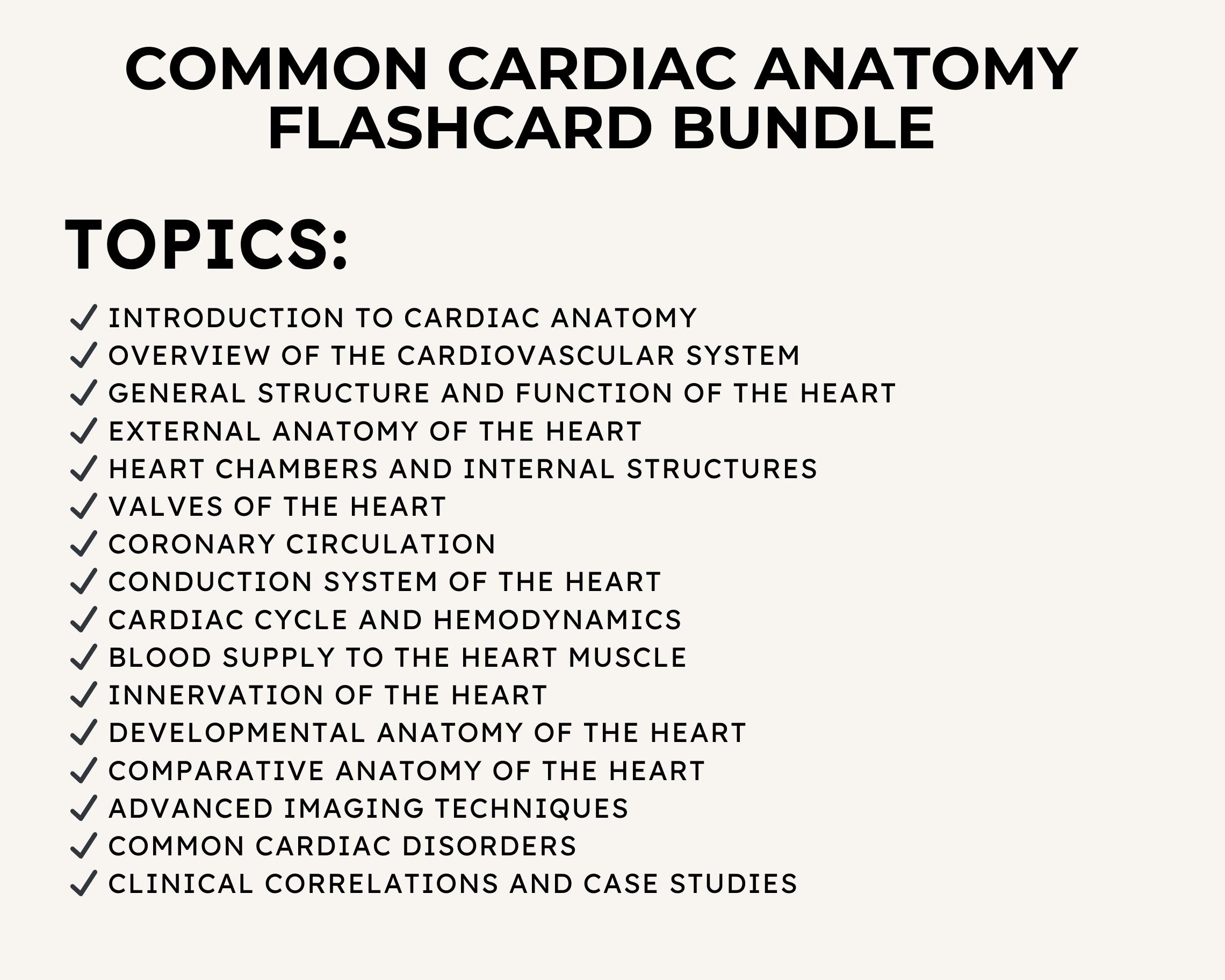 COMMON CARDIAC ANATOMY FLASHCARD BUNDLE

TOPICS:

✓ INTRODUCTION TO CARDIAC ANATOMY
✓ OVERVIEW OF THE CARDIOVASCULAR SYSTEM
✓ GENERAL STRUCTURE AND FUNCTION OF THE HEART
✓ EXTERNAL ANATOMY OF THE HEART
✓ HEART CHAMBERS AND INTERNAL STRUCTURES
✓ VALVES OF THE HEART
✓ CORONARY CIRCULATION
✓ CONDUCTION SYSTEM OF THE HEART
✓ CARDIAC CYCLE AND HEMODYNAMICS
✓ BLOOD SUPPLY TO THE HEART MUSCLE
✓ INNERVATION OF THE HEART
✓ DEVELOPMENTAL ANATOMY OF THE HEART
✓ COMPARATIVE ANATOMY OF THE HEART
✓ ADVANCED IMAGING TECHNIQUES
✓ COMMON CARDIAC DISORDERS
✓ CLINICAL CORRELATIONS AND CASE STUDIES